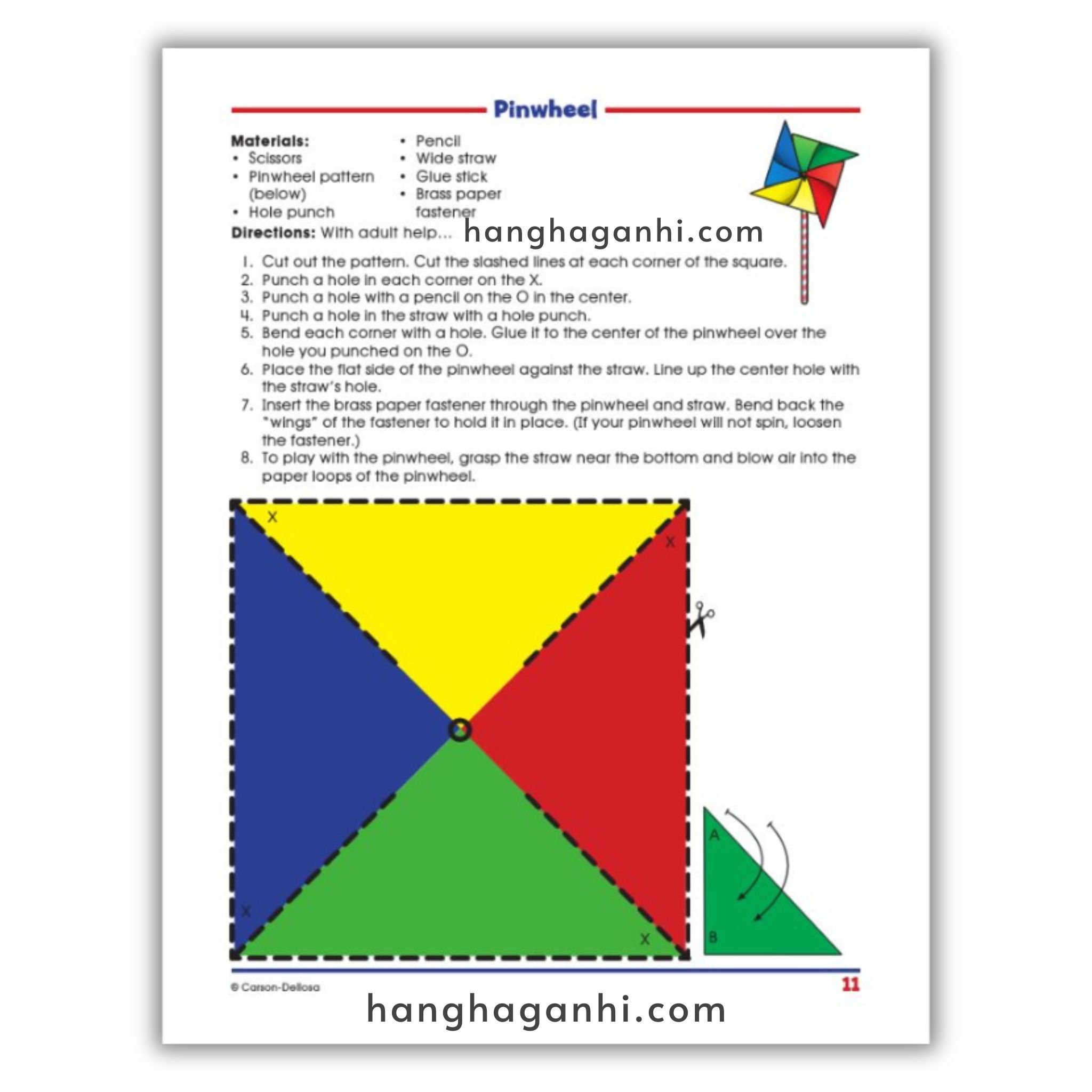 Pinwheel

Materials:
• Scissors
• Pinwheel pattern (below)
• Hole punch
• Pencil
• Wide straw
• Glue stick
• Brass paper fastener

Directions: With adult help...

1. Cut out the pattern. Cut the slashed lines at each corner of the square.
2. Punch a hole in each corner on the X.
3. Punch a hole with a pencil on the O in the center.
4. Punch a hole in the straw with a hole punch.
5. Bend each corner with a hole. Glue it to the center of the pinwheel over the hole you punched on the O.
6. Place the flat side of the pinwheel against the straw. Line up the center hole with the straw's hole.
7. Insert the brass paper fastener through the pinwheel and straw. Bend back the "wings" of the fastener to hold it in place. (If your pinwheel will not spin, loosen the fastener.)
8. To play with the pinwheel, grasp the straw near the bottom and blow air into the paper loops of the pinwheel.

X
X
X
X

A
B

© Carson-Dellosa
11

hanghaganhi.com